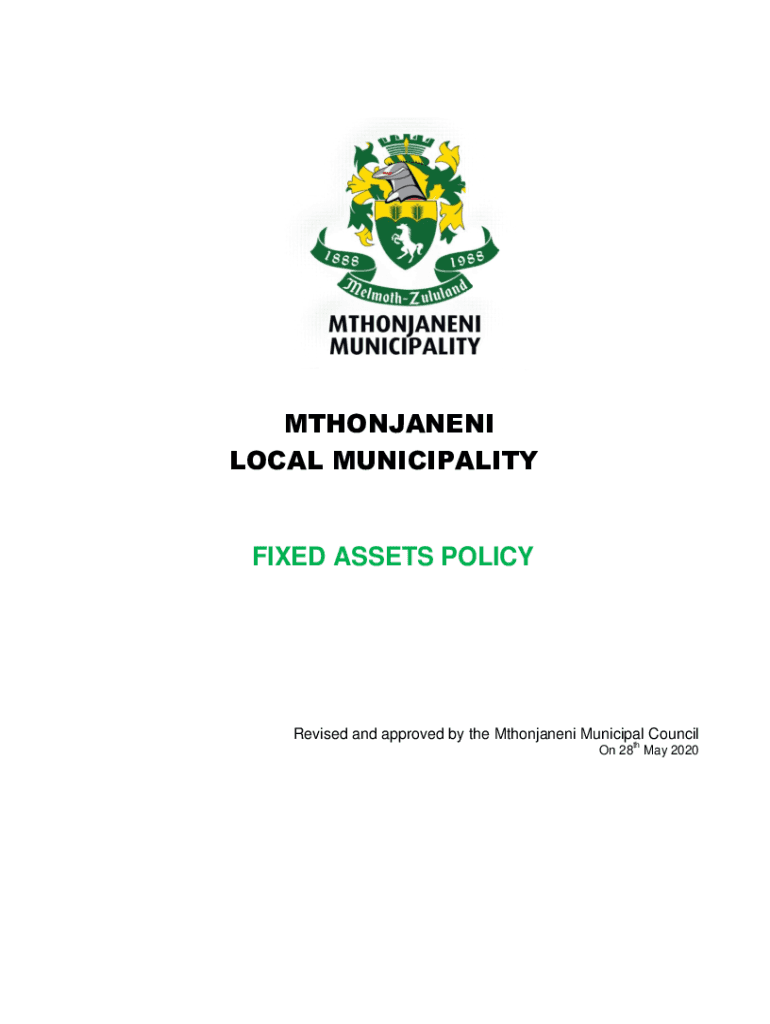 1888 1988
Melmoth-Zululand

MTHONJANENI
MUNICIPALITY

MTHONJANENI
LOCAL MUNICIPALITY

FIXED ASSETS POLICY

Revised and approved by the Mthonjaneni Municipal Council
On 28$^{th}$ May 2020